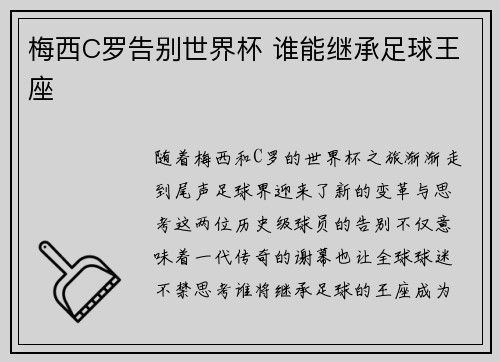 梅西C罗告别世界杯 谁能继承足球王座

随着梅西和C罗的世界杯之旅渐渐走到尾声足球界迎来了新的变革与思考这两位历史级球员的告别不仅意味着一代传奇的谢幕也让全球球迷不禁思考谁将继承足球的王座成为